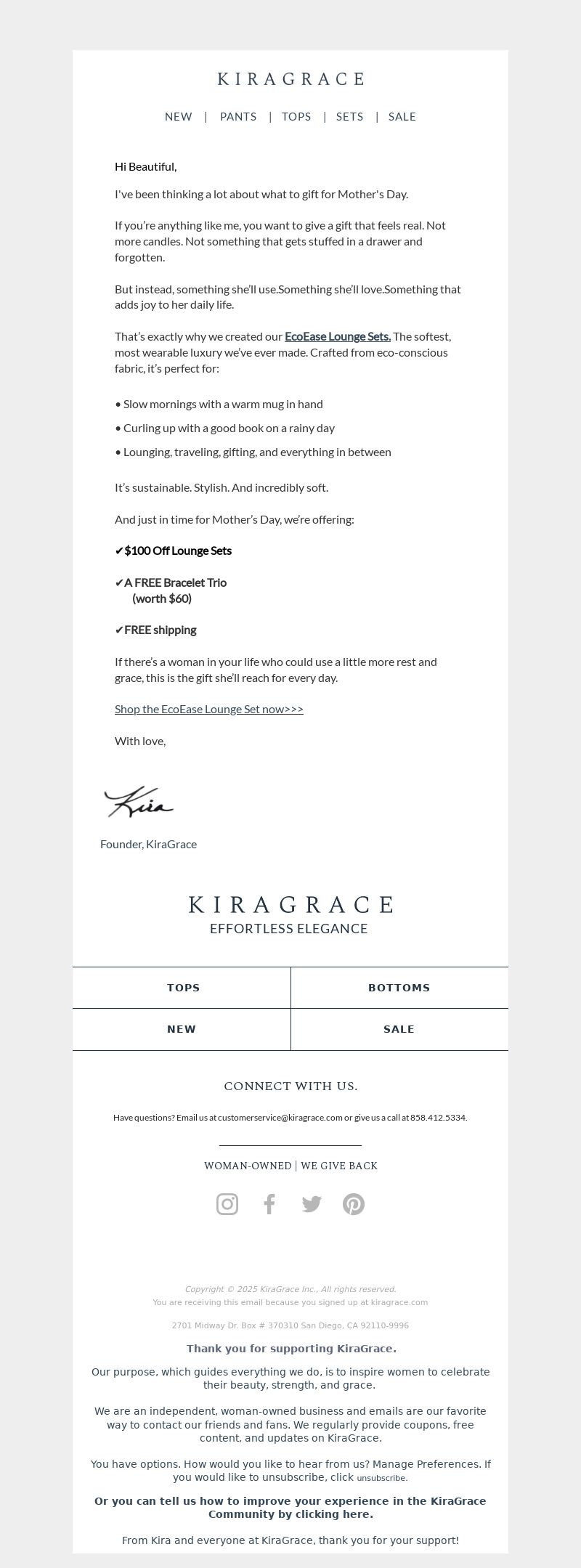 KIRAGRACE

NEW | PANTS | TOPS | SETS | SALE

Hi Beautiful,

I've been thinking a lot about what to gift for Mother's Day.

If you're anything like me, you want to give a gift that feels real. Not more candles. Not something that gets stuffed in a drawer and forgotten.

But instead, something she'll use.Something she'll love.Something that adds joy to her daily life.

That's exactly why we created our EcoEase Lounge Sets. The softest, most wearable luxury we've ever made. Crafted from eco-conscious fabric, it's perfect for:

• Slow mornings with a warm mug in hand

• Curling up with a good book on a rainy day

• Lounging, traveling, gifting, and everything in between

It's sustainable. Stylish. And incredibly soft.

And just in time for Mother's Day, we're offering:

✔$100 Off Lounge Sets

✔A FREE Bracelet Trio (worth $60)

✔FREE shipping

If there's a woman in your life who could use a little more rest and grace, this is the gift she'll reach for every day.

Shop the EcoEase Lounge Set now>>>

With love,

Kira

Founder, KiraGrace

KIRAGRACE
EFFORTLESS ELEGANCE

| TOPS | BOTTOMS |
|---|---|
| NEW | SALE |

CONNECT WITH US.

Have questions? Email us at customerservice@kiragrace.com or give us a call at 858.412.5334.

WOMAN-OWNED | WE GIVE BACK

Copyright © 2025 KiraGrace Inc., All rights reserved.
You are receiving this email because you signed up at kiragrace.com

2701 Midway Dr. Box # 370310 San Diego, CA 92110-9996

Thank you for supporting KiraGrace.

Our purpose, which guides everything we do, is to inspire women to celebrate their beauty, strength, and grace.

We are an independent, woman-owned business and emails are our favorite way to contact our friends and fans. We regularly provide coupons, free content, and updates on KiraGrace.

You have options. How would you like to hear from us? Manage Preferences. If you would like to unsubscribe, click unsubscribe.

Or you can tell us how to improve your experience in the KiraGrace Community by clicking here.

From Kira and everyone at KiraGrace, thank you for your support!